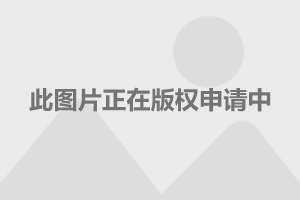 此图片正在版权申请中